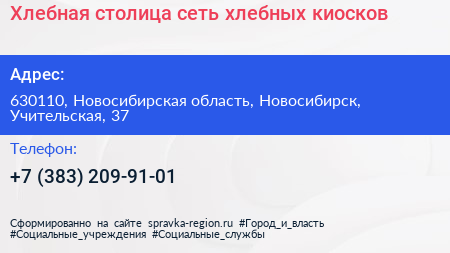 Хлебная столица сеть хлебных киосков

Адрес:

630110, Новосибирская область, Новосибирск, Учительская, 37

Телефон:

+7 (383) 209-91-01

Сформированно на сайте spravka-region.ru #Город_и_власть #Социальные_учреждения #Социальные_службы